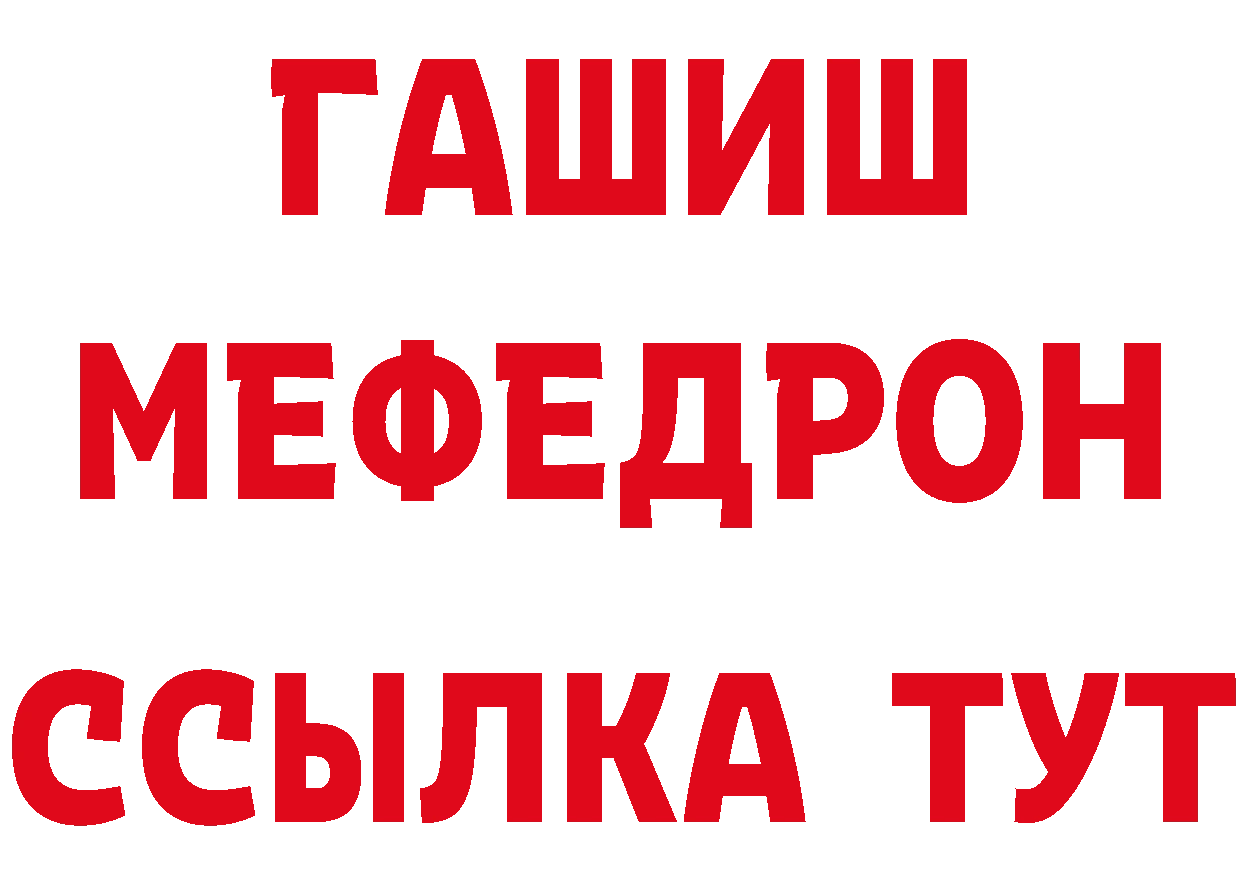 ГАШИШ
МЕФЕДРОН
ССЫЛКА ТУТ